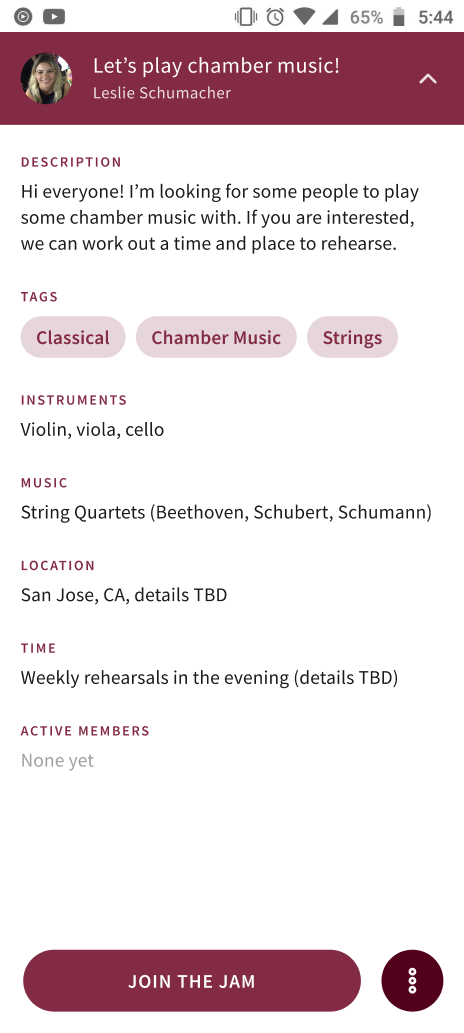 65% 5:44

Let's play chamber music!
Leslie Schumacher

DESCRIPTION
Hi everyone! I'm looking for some people to play some chamber music with. If you are interested, we can work out a time and place to rehearse.

TAGS
Classical
Chamber Music
Strings

INSTRUMENTS
Violin, viola, cello

MUSIC
String Quartets (Beethoven, Schubert, Schumann)

LOCATION
San Jose, CA, details TBD

TIME
Weekly rehearsals in the evening (details TBD)

ACTIVE MEMBERS
None yet

JOIN THE JAM